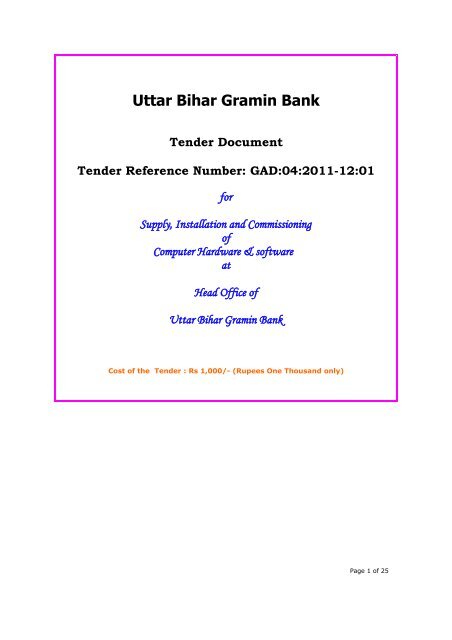 Uttar Bihar Gramin Bank

Tender Document

Tender Reference Number: GAD:04:2011-12:01

for

Supply, Installation and Commissioning
of
Computer Hardware & software
at

Head Office of

Uttar Bihar Gramin Bank

Cost of the Tender : Rs 1,000/- (Rupees One Thousand only)

Page 1 of 25